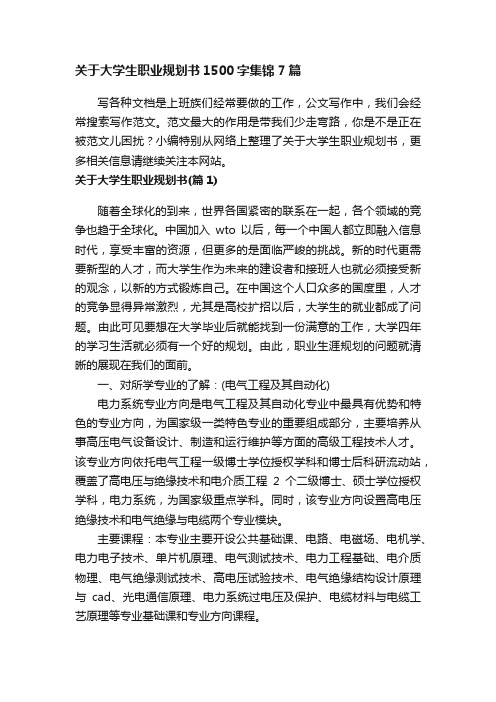 关于大学生职业规划书1500字集锦7篇

写各种文档是上班族们经常要做的工作，公文写作中，我们会经常搜索写作范文。范文最大的作用是带我们少走弯路，你是不是正在被范文儿困扰？小编特别从网络上整理了关于大学生职业规划书，更多相关信息请继续关注本网站。

关于大学生职业规划书(篇1)

随着全球化的到来，世界各国紧密的联系在一起，各个领域的竞争也趋于全球化。中国加入 wto 以后，每一个中国人都立即融入信息时代，享受丰富的资源，但更多的是面临严峻的挑战。新的时代更需要新型的人才，而大学生作为未来的建设者和接班人也就必须接受新的观念，以新的方式锻炼自己。在中国这个人口众多的国度里，人才的竞争显得异常激烈，尤其是高校扩招以后，大学生的就业都成了问题。由此可见要想在大学毕业后就能找到一份满意的工作，大学四年的学习生活就必须有一个好的规划。由此，职业生涯规划的问题就清晰的展现在我们的面前。

一、对所学专业的了解：(电气工程及其自动化)

电力系统专业方向是电气工程及其自动化专业中最具有优势和特色的专业方向，为国家级一类特色专业的重要组成部分，主要培养从事高压电气设备设计、制造和运行维护等方面的高级工程技术人才。该专业方向依托电气工程一级博士学位授权学科和博士后科研流动站，覆盖了高电压与绝缘技术和电介质工程 2 个二级博士、硕士学位授权学科，电力系统，为国家级重点学科。同时，该专业方向设置高电压绝缘技术和电气绝缘与电缆两个专业模块。

主要课程：本专业主要开设公共基础课、电路、电磁场、电机学、电力电子技术、单片机原理、电气测试技术、电力工程基础、电介质物理、电气绝缘测试技术、高电压试验技术、电气绝缘结构设计原理与 cad、光电通信原理、电力系统过电压及保护、电缆材料与电缆工艺原理等专业基础课和专业方向课程。